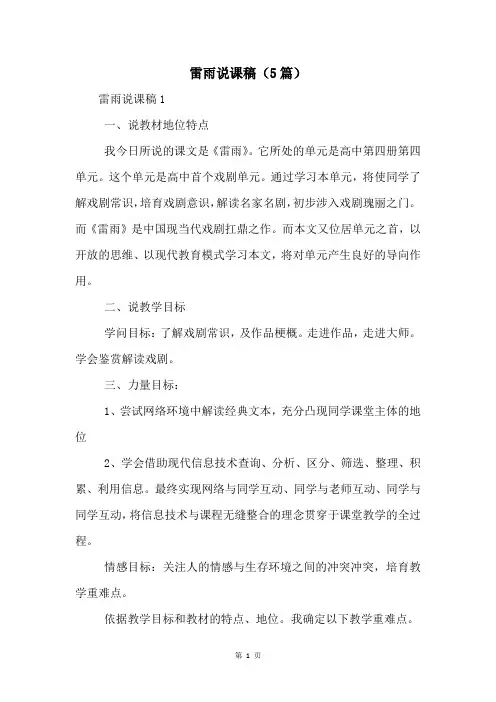 雷雨说课稿（5篇）

雷雨说课稿1

一、说教材地位特点

我今日所说的课文是《雷雨》。它所处的单元是高中第四册第四单元。这个单元是高中首个戏剧单元。通过学习本单元，将使同学了解戏剧常识，培育戏剧意识，解读名家名剧，初步涉入戏剧瑰丽之门。而《雷雨》是中国现当代戏剧扛鼎之作。而本文又位居单元之首，以开放的思维、以现代教育模式学习本文，将对单元产生良好的导向作用。

二、说教学目标

学问目标：了解戏剧常识，及作品梗概。走进作品，走进大师。学会鉴赏解读戏剧。

三、力量目标：

1、尝试网络环境中解读经典文本，充分凸现同学课堂主体的地位

2、学会借助现代信息技术查询、分析、区分、筛选、整理、积累、利用信息。最终实现网络与同学互动、同学与老师互动、同学与同学互动，将信息技术与课程无缝整合的理念贯穿于课堂教学的全过程。

情感目标：关注人的情感与生存环境之间的冲突冲突，培育教学重难点。

依据教学目标和教材的特点、地位。我确定以下教学重难点。

第 1 页